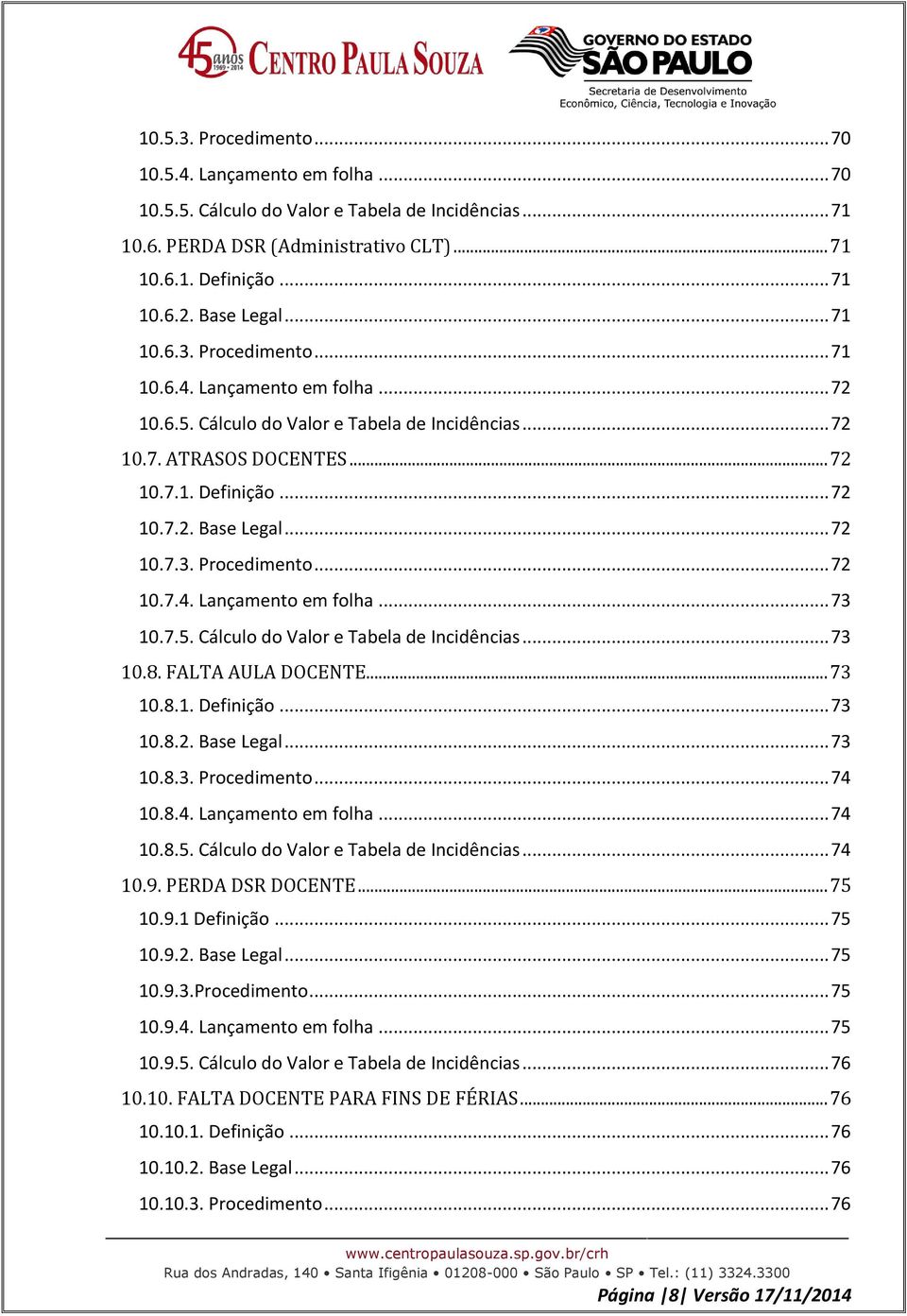 45 anos 1969 • 2014 CENTRO PAULA SOUZA

GOVERNO DO ESTADO SÃO PAULO
Secretaria de Desenvolvimento Econômico, Ciência, Tecnologia e Inovação

10.5.3. Procedimento ........ 70
10.5.4. Lançamento em folha ........ 70
10.5.5. Cálculo do Valor e Tabela de Incidências ........ 71
10.6. PERDA DSR (Administrativo CLT) ........ 71
10.6.1. Definição ........ 71
10.6.2. Base Legal ........ 71
10.6.3. Procedimento ........ 71
10.6.4. Lançamento em folha ........ 72
10.6.5. Cálculo do Valor e Tabela de Incidências ........ 72
10.7. ATRASOS DOCENTES ........ 72
10.7.1. Definição ........ 72
10.7.2. Base Legal ........ 72
10.7.3. Procedimento ........ 72
10.7.4. Lançamento em folha ........ 73
10.7.5. Cálculo do Valor e Tabela de Incidências ........ 73
10.8. FALTA AULA DOCENTE ........ 73
10.8.1. Definição ........ 73
10.8.2. Base Legal ........ 73
10.8.3. Procedimento ........ 74
10.8.4. Lançamento em folha ........ 74
10.8.5. Cálculo do Valor e Tabela de Incidências ........ 74
10.9. PERDA DSR DOCENTE ........ 75
10.9.1 Definição ........ 75
10.9.2. Base Legal ........ 75
10.9.3.Procedimento ........ 75
10.9.4. Lançamento em folha ........ 75
10.9.5. Cálculo do Valor e Tabela de Incidências ........ 76
10.10. FALTA DOCENTE PARA FINS DE FÉRIAS ........ 76
10.10.1. Definição ........ 76
10.10.2. Base Legal ........ 76
10.10.3. Procedimento ........ 76

www.centropaulasouza.sp.gov.br/crh
Rua dos Andradas, 140 • Santa Ifigênia • 01208-000 • São Paulo • SP • Tel.: (11) 3324.3300
Página |8| Versão 17/11/2014